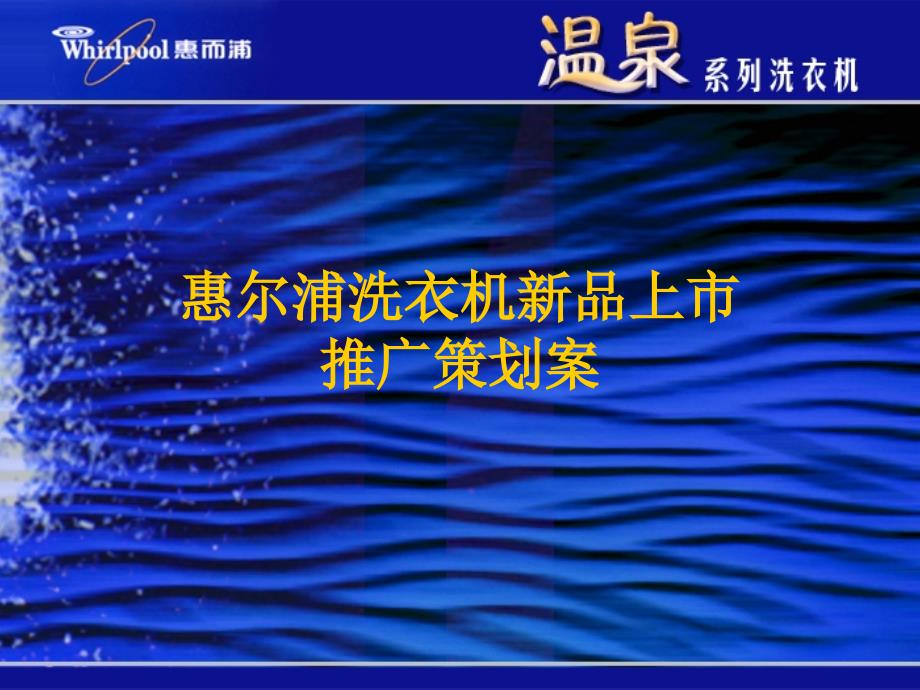 Whirlpool 惠而浦

温泉 系列洗衣机

惠尔浦洗衣机新品上市
推广策划案